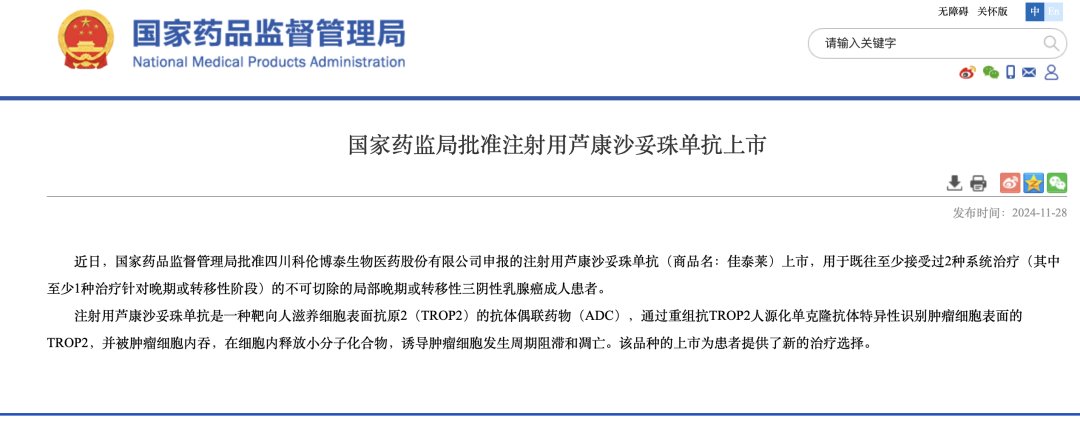 国家药品监督管理局
National Medical Products Administration

无障碍 关怀版 中 En

请输入关键字

国家药监局批准注射用芦康沙妥珠单抗上市

发布时间：2024-11-28

近日，国家药品监督管理局批准四川科伦博泰生物医药股份有限公司申报的注射用芦康沙妥珠单抗（商品名：佳泰莱）上市，用于既往至少接受过2种系统治疗（其中至少1种治疗针对晚期或转移性阶段）的不可切除的局部晚期或转移性三阴性乳腺癌成人患者。

注射用芦康沙妥珠单抗是一种靶向人滋养细胞表面抗原2（TROP2）的抗体偶联药物（ADC），通过重组抗TROP2人源化单克隆抗体特异性识别肿瘤细胞表面的TROP2，并被肿瘤细胞内吞，在细胞内释放小分子化合物，诱导肿瘤细胞发生周期阻滞和凋亡。该品种的上市为患者提供了新的治疗选择。